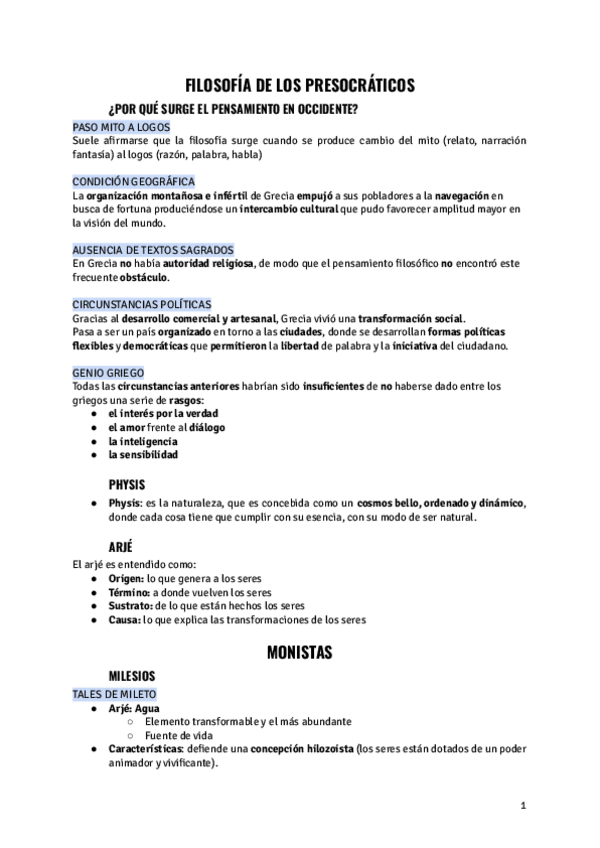 FILOSOFÍA DE LOS PRESOCRÁTICOS

¿POR QUÉ SURGE EL PENSAMIENTO EN OCCIDENTE?

PASO MITO A LOGOS
Suele afirmarse que la filosofía surge cuando se produce cambio del mito (relato, narración fantasía) al logos (razón, palabra, habla)

CONDICIÓN GEOGRÁFICA
La organización montañosa e infértil de Grecia empujó a sus pobladores a la navegación en busca de fortuna produciéndose un intercambio cultural que pudo favorecer amplitud mayor en la visión del mundo.

AUSENCIA DE TEXTOS SAGRADOS
En Grecia no había autoridad religiosa, de modo que el pensamiento filosófico no encontró este frecuente obstáculo.

CIRCUNSTANCIAS POLÍTICAS
Gracias al desarrollo comercial y artesanal, Grecia vivió una transformación social.
Pasa a ser un país organizado en torno a las ciudades, donde se desarrollan formas políticas flexibles y democráticas que permitieron la libertad de palabra y la iniciativa del ciudadano.

GENIO GRIEGO
Todas las circunstancias anteriores habrían sido insuficientes de no haberse dado entre los griegos una serie de rasgos:
● el interés por la verdad
● el amor frente al diálogo
● la inteligencia
● la sensibilidad

PHYSIS
● Physis: es la naturaleza, que es concebida como un cosmos bello, ordenado y dinámico, donde cada cosa tiene que cumplir con su esencia, con su modo de ser natural.

ARJÉ
El arjé es entendido como:
● Origen: lo que genera a los seres
● Término: a donde vuelven los seres
● Sustrato: de lo que están hechos los seres
● Causa: lo que explica las transformaciones de los seres

MONISTAS

MILESIOS
TALES DE MILETO
● Arjé: Agua
○ Elemento transformable y el más abundante
○ Fuente de vida
● Características: defiende una concepción hilozoísta (los seres están dotados de un poder animador y vivificante).

1